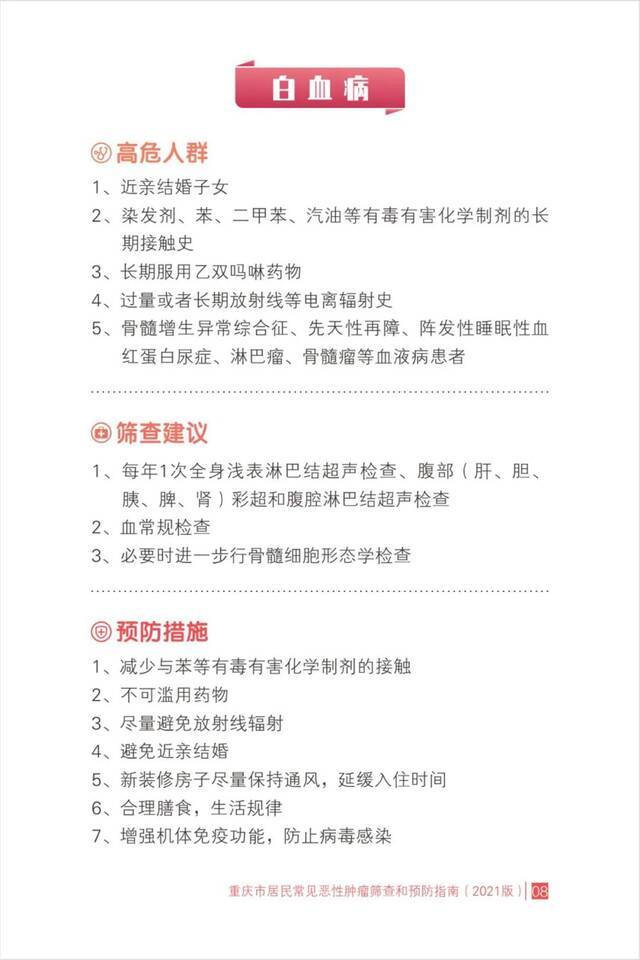 白血病

高危人群

1、近亲结婚子女
2、染发剂、苯、二甲苯、汽油等有毒有害化学制剂的长期接触史
3、长期服用乙双吗啉药物
4、过量或者长期放射线等电离辐射史
5、骨髓增生异常综合征、先天性再障、阵发性睡眠性血红蛋白尿症、淋巴瘤、骨髓瘤等血液病患者

筛查建议

1、每年1次全身浅表淋巴结超声检查、腹部（肝、胆、胰、脾、肾）彩超和腹腔淋巴结超声检查
2、血常规检查
3、必要时进一步行骨髓细胞形态学检查

预防措施

1、减少与苯等有毒有害化学制剂的接触
2、不可滥用药物
3、尽量避免放射线辐射
4、避免近亲结婚
5、新装修房子尽量保持通风，延缓入住时间
6、合理膳食，生活规律
7、增强机体免疫功能，防止病毒感染

重庆市居民常见恶性肿瘤筛查和预防指南（2021版） 08